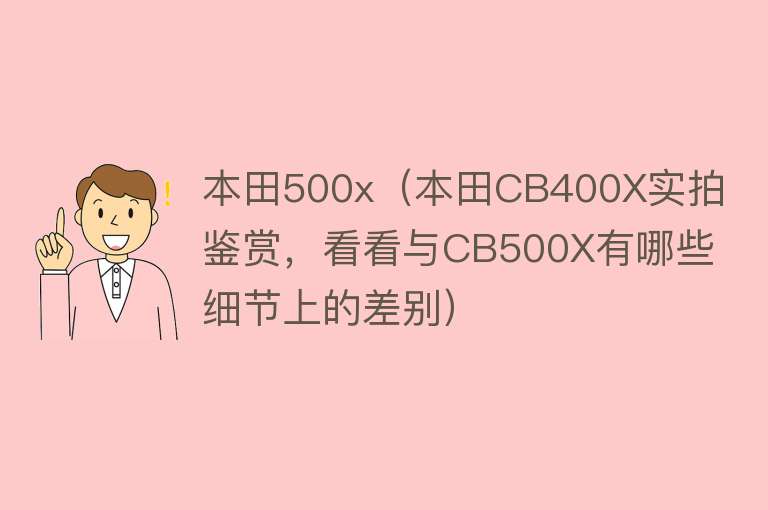 本田500x（本田CB400X实拍鉴赏，看看与CB500X有哪些细节上的差别）